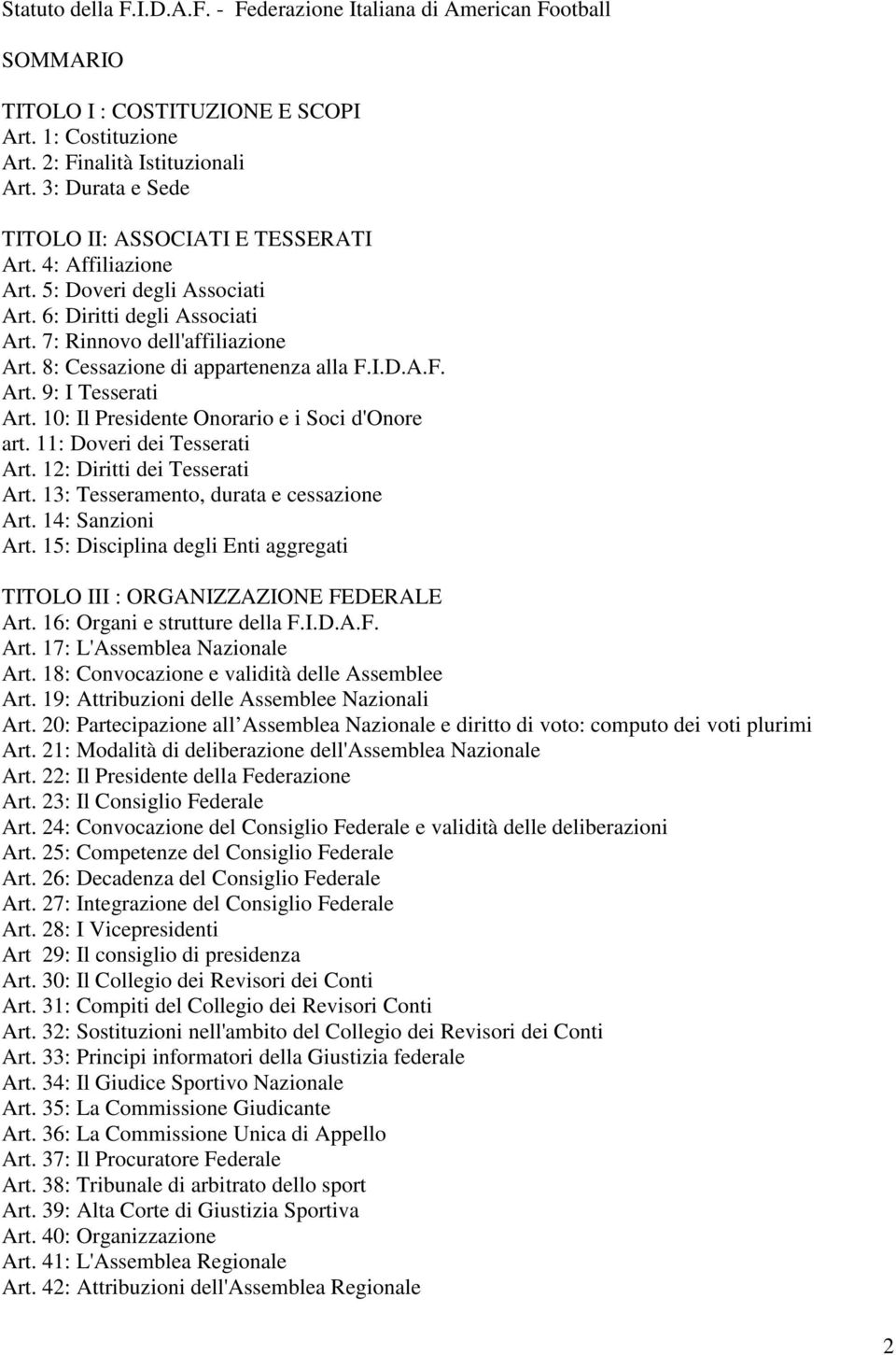 Statuto della F.I.D.A.F. - Federazione Italiana di American Football

SOMMARIO

TITOLO I : COSTITUZIONE E SCOPI
Art. 1: Costituzione
Art. 2: Finalità Istituzionali
Art. 3: Durata e Sede

TITOLO II: ASSOCIATI E TESSERATI
Art. 4: Affiliazione
Art. 5: Doveri degli Associati
Art. 6: Diritti degli Associati
Art. 7: Rinnovo dell'affiliazione
Art. 8: Cessazione di appartenenza alla F.I.D.A.F.
Art. 9: I Tesserati
Art. 10: Il Presidente Onorario e i Soci d'Onore
art. 11: Doveri dei Tesserati
Art. 12: Diritti dei Tesserati
Art. 13: Tesseramento, durata e cessazione
Art. 14: Sanzioni
Art. 15: Disciplina degli Enti aggregati

TITOLO III : ORGANIZZAZIONE FEDERALE
Art. 16: Organi e strutture della F.I.D.A.F.
Art. 17: L'Assemblea Nazionale
Art. 18: Convocazione e validità delle Assemblee
Art. 19: Attribuzioni delle Assemblee Nazionali
Art. 20: Partecipazione all Assemblea Nazionale e diritto di voto: computo dei voti plurimi
Art. 21: Modalità di deliberazione dell'Assemblea Nazionale
Art. 22: Il Presidente della Federazione
Art. 23: Il Consiglio Federale
Art. 24: Convocazione del Consiglio Federale e validità delle deliberazioni
Art. 25: Competenze del Consiglio Federale
Art. 26: Decadenza del Consiglio Federale
Art. 27: Integrazione del Consiglio Federale
Art. 28: I Vicepresidenti
Art 29: Il consiglio di presidenza
Art. 30: Il Collegio dei Revisori dei Conti
Art. 31: Compiti del Collegio dei Revisori Conti
Art. 32: Sostituzioni nell'ambito del Collegio dei Revisori dei Conti
Art. 33: Principi informatori della Giustizia federale
Art. 34: Il Giudice Sportivo Nazionale
Art. 35: La Commissione Giudicante
Art. 36: La Commissione Unica di Appello
Art. 37: Il Procuratore Federale
Art. 38: Tribunale di arbitrato dello sport
Art. 39: Alta Corte di Giustizia Sportiva
Art. 40: Organizzazione
Art. 41: L'Assemblea Regionale
Art. 42: Attribuzioni dell'Assemblea Regionale

2